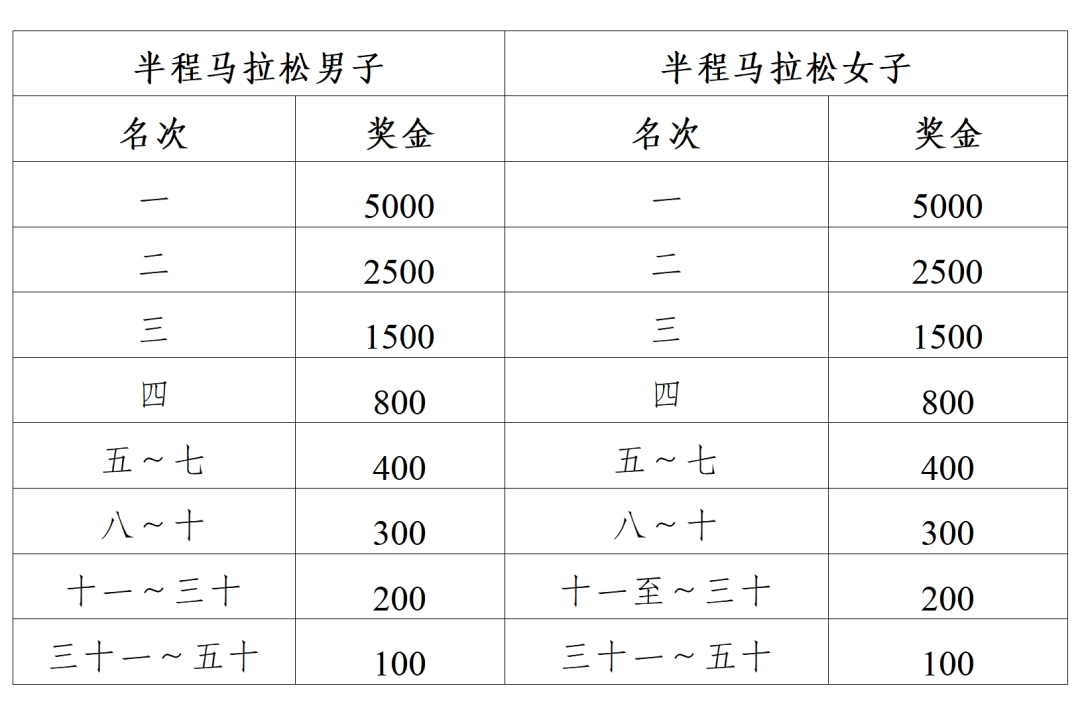 | 半程马拉松男子 | | 半程马拉松女子 | |
|---|---|---|---|
| 名次 | 奖金 | 名次 | 奖金 |
| 一 | 5000 | 一 | 5000 |
| 二 | 2500 | 二 | 2500 |
| 三 | 1500 | 三 | 1500 |
| 四 | 800 | 四 | 800 |
| 五～七 | 400 | 五～七 | 400 |
| 八～十 | 300 | 八～十 | 300 |
| 十一～三十 | 200 | 十一至～三十 | 200 |
| 三十一～五十 | 100 | 三十一～五十 | 100 |